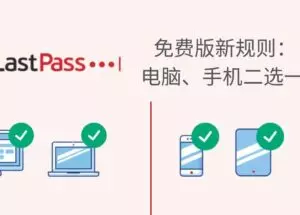 LastPass•••|

免费版新规则：
电脑、手机二选一